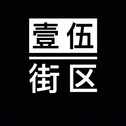 壹伍
街区